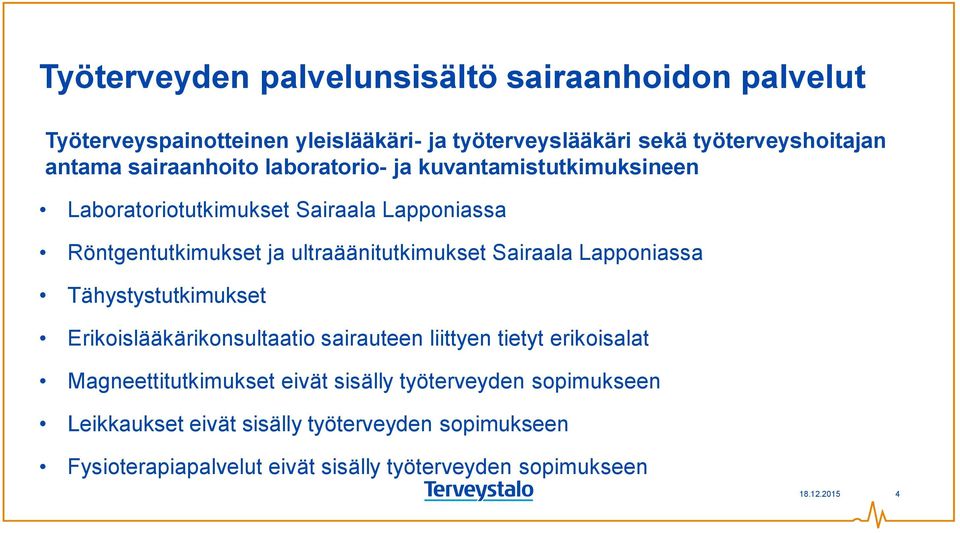 Työterveyden palvelunsisältö sairaanhoidon palvelut

Työterveyspainotteinen yleislääkäri- ja työterveyslääkäri sekä työterveyshoitajan antama sairaanhoito laboratorio- ja kuvantamistutkimuksineen

• Laboratoriotutkimukset Sairaala Lapponiassa
• Röntgentutkimukset ja ultraäänitutkimukset Sairaala Lapponiassa
• Tähystystutkimukset
• Erikoislääkärikonsultaatio sairauteen liittyen tietyt erikoisalat
• Magneettitutkimukset eivät sisälly työterveyden sopimukseen
• Leikkaukset eivät sisälly työterveyden sopimukseen
• Fysioterapiapalvelut eivät sisälly työterveyden sopimukseen

Terveystalo

18.12.2015

4